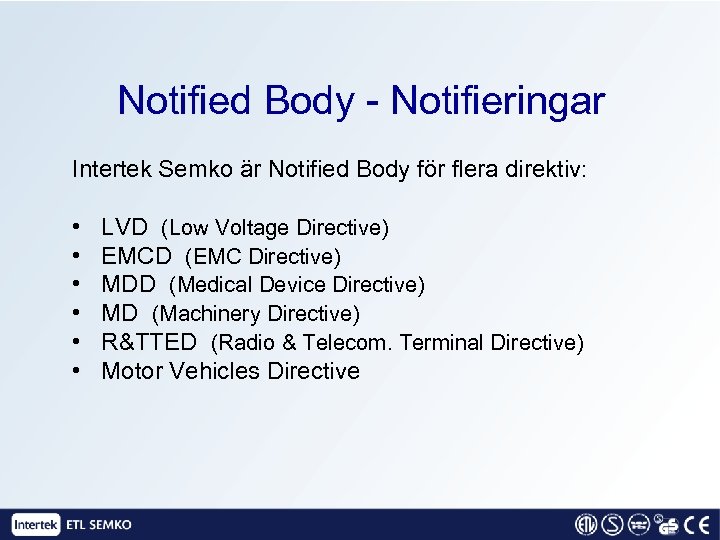 Notified Body - Notifieringar

Intertek Semko är Notified Body för flera direktiv:

• LVD (Low Voltage Directive)
• EMCD (EMC Directive)
• MDD (Medical Device Directive)
• MD (Machinery Directive)
• R&TTED (Radio & Telecom. Terminal Directive)
• Motor Vehicles Directive

Intertek ETL SEMKO